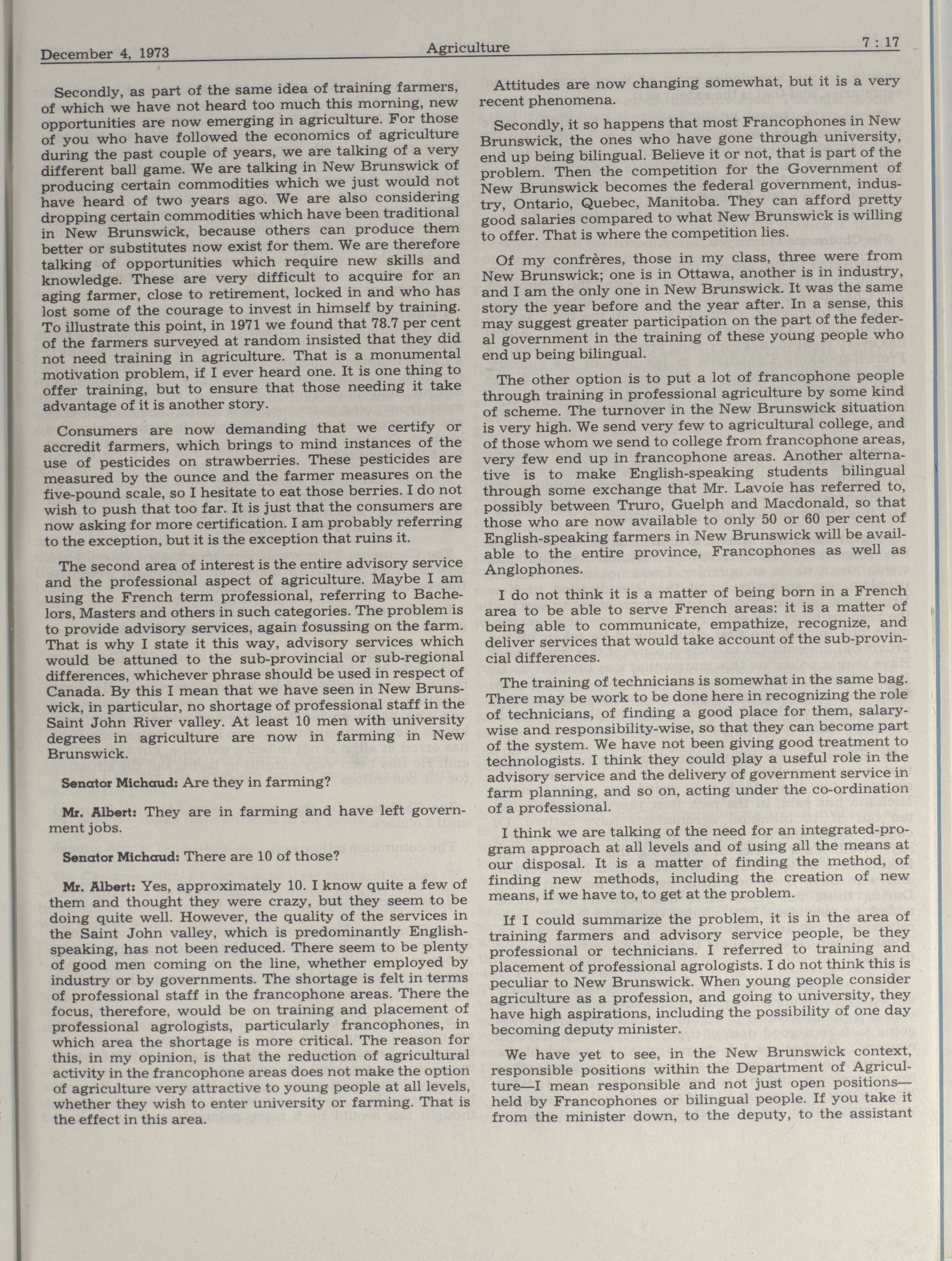 December 4, 1973 Agriculture 7 : 17

Secondly, as part of the same idea of training farmers, of which we have not heard too much this morning, new opportunities are now emerging in agriculture. For those of you who have followed the economics of agriculture during the past couple of years, we are talking of a very different ball game. We are talking in New Brunswick of producing certain commodities which we just would not have heard of two years ago. We are also considering dropping certain commodities which have been traditional in New Brunswick, because others can produce them better or substitutes now exist for them. We are therefore talking of opportunities which require new skills and knowledge. These are very difficult to acquire for an aging farmer, close to retirement, locked in and who has lost some of the courage to invest in himself by training. To illustrate this point, in 1971 we found that 78.7 per cent of the farmers surveyed at random insisted that they did not need training in agriculture. That is a monumental motivation problem, if I ever heard one. It is one thing to offer training, but to ensure that those needing it take advantage of it is another story.

Consumers are now demanding that we certify or accredit farmers, which brings to mind instances of the use of pesticides on strawberries. These pesticides are measured by the ounce and the farmer measures on the five-pound scale, so I hesitate to eat those berries. I do not wish to push that too far. It is just that the consumers are now asking for more certification. I am probably referring to the exception, but it is the exception that ruins it.

The second area of interest is the entire advisory service and the professional aspect of agriculture. Maybe I am using the French term professional, referring to Bachelors, Masters and others in such categories. The problem is to provide advisory services, again fosussing on the farm. That is why I state it this way, advisory services which would be attuned to the sub-provincial or sub-regional differences, whichever phrase should be used in respect of Canada. By this I mean that we have seen in New Brunswick, in particular, no shortage of professional staff in the Saint John River valley. At least 10 men with university degrees in agriculture are now in farming in New Brunswick.

Senator Michaud: Are they in farming?

Mr. Albert: They are in farming and have left government jobs.

Senator Michaud: There are 10 of those?

Mr. Albert: Yes, approximately 10. I know quite a few of them and thought they were crazy, but they seem to be doing quite well. However, the quality of the services in the Saint John valley, which is predominantly English-speaking, has not been reduced. There seem to be plenty of good men coming on the line, whether employed by industry or by governments. The shortage is felt in terms of professional staff in the francophone areas. There the focus, therefore, would be on training and placement of professional agrologists, particularly francophones, in which area the shortage is more critical. The reason for this, in my opinion, is that the reduction of agricultural activity in the francophone areas does not make the option of agriculture very attractive to young people at all levels, whether they wish to enter university or farming. That is the effect in this area.

Attitudes are now changing somewhat, but it is a very recent phenomena.

Secondly, it so happens that most Francophones in New Brunswick, the ones who have gone through university, end up being bilingual. Believe it or not, that is part of the problem. Then the competition for the Government of New Brunswick becomes the federal government, industry, Ontario, Quebec, Manitoba. They can afford pretty good salaries compared to what New Brunswick is willing to offer. That is where the competition lies.

Of my confrères, those in my class, three were from New Brunswick; one is in Ottawa, another is in industry, and I am the only one in New Brunswick. It was the same story the year before and the year after. In a sense, this may suggest greater participation on the part of the federal government in the training of these young people who end up being bilingual.

The other option is to put a lot of francophone people through training in professional agriculture by some kind of scheme. The turnover in the New Brunswick situation is very high. We send very few to agricultural college, and of those whom we send to college from francophone areas, very few end up in francophone areas. Another alternative is to make English-speaking students bilingual through some exchange that Mr. Lavoie has referred to, possibly between Truro, Guelph and Macdonald, so that those who are now available to only 50 or 60 per cent of English-speaking farmers in New Brunswick will be available to the entire province, Francophones as well as Anglophones.

I do not think it is a matter of being born in a French area to be able to serve French areas: it is a matter of being able to communicate, empathize, recognize, and deliver services that would take account of the sub-provincial differences.

The training of technicians is somewhat in the same bag. There may be work to be done here in recognizing the role of technicians, of finding a good place for them, salary-wise and responsibility-wise, so that they can become part of the system. We have not been giving good treatment to technologists. I think they could play a useful role in the advisory service and the delivery of government service in farm planning, and so on, acting under the co-ordination of a professional.

I think we are talking of the need for an integrated-program approach at all levels and of using all the means at our disposal. It is a matter of finding the method, of finding new methods, including the creation of new means, if we have to, to get at the problem.

If I could summarize the problem, it is in the area of training farmers and advisory service people, be they professional or technicians. I referred to training and placement of professional agrologists. I do not think this is peculiar to New Brunswick. When young people consider agriculture as a profession, and going to university, they have high aspirations, including the possibility of one day becoming deputy minister.

We have yet to see, in the New Brunswick context, responsible positions within the Department of Agriculture—I mean responsible and not just open positions—held by Francophones or bilingual people. If you take it from the minister down, to the deputy, to the assistant